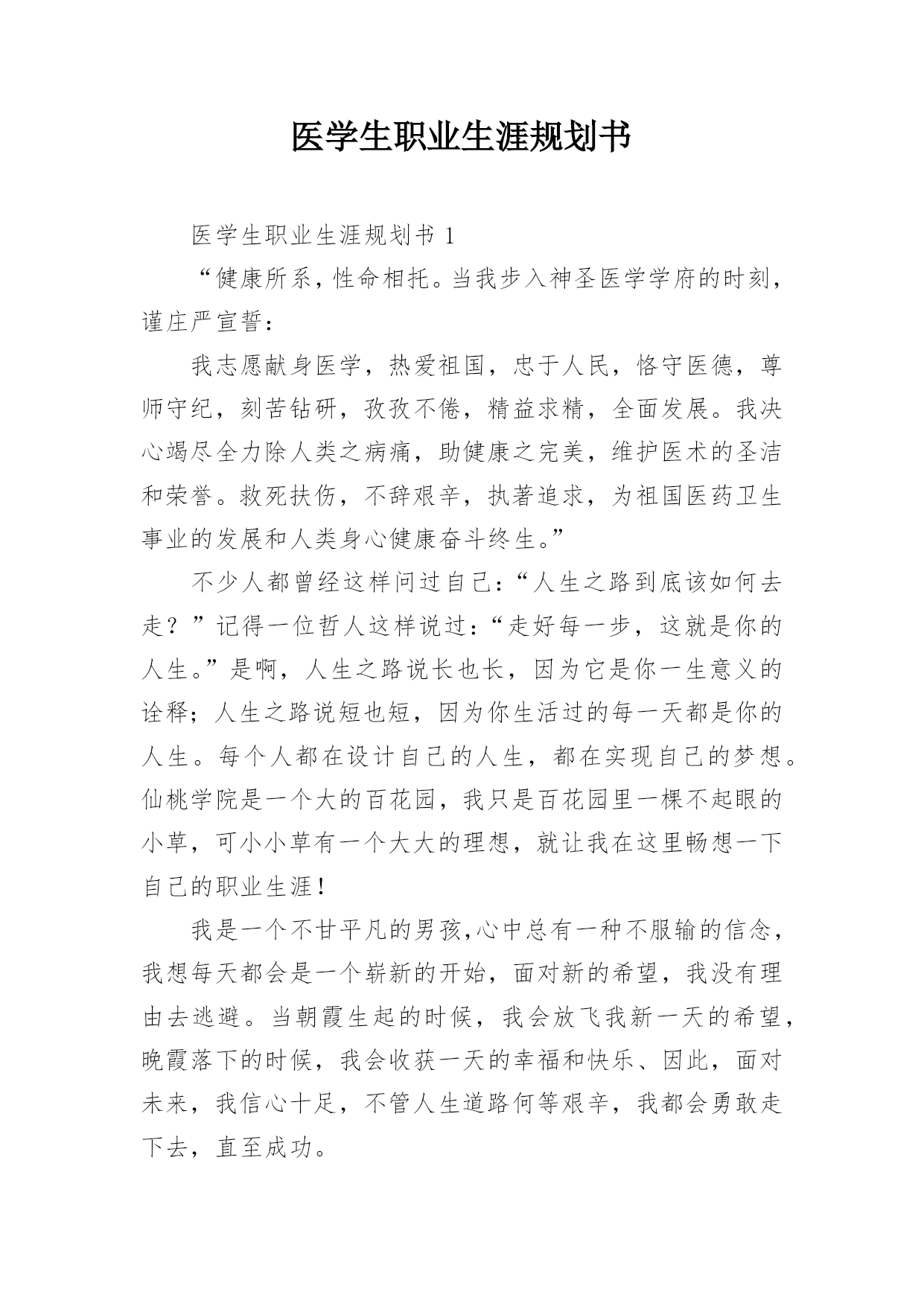 医学生职业生涯规划书

医学生职业生涯规划书 1

“健康所系，性命相托。当我步入神圣医学学府的时刻，谨庄严宣誓：

我志愿献身医学，热爱祖国，忠于人民，恪守医德，尊师守纪，刻苦钻研，孜孜不倦，精益求精，全面发展。我决心竭尽全力除人类之病痛，助健康之完美，维护医术的圣洁和荣誉。救死扶伤，不辞艰辛，执著追求，为祖国医药卫生事业的发展和人类身心健康奋斗终生。”

不少人都曾经这样问过自己：“人生之路到底该如何去走？”记得一位哲人这样说过：“走好每一步，这就是你的人生。”是啊，人生之路说长也长，因为它是你一生意义的诠释；人生之路说短也短，因为你生活过的每一天都是你的人生。每个人都在设计自己的人生，都在实现自己的梦想。仙桃学院是一个大的百花园，我只是百花园里一棵不起眼的小草，可小小草有一个大大的理想，就让我在这里畅想一下自己的职业生涯！

我是一个不甘平凡的男孩,心中总有一种不服输的信念，我想每天都会是一个崭新的开始，面对新的希望，我没有理由去逃避。当朝霞生起的时候，我会放飞我新一天的希望，晚霞落下的时候，我会收获一天的幸福和快乐、因此，面对未来，我信心十足，不管人生道路何等艰辛，我都会勇敢走下去，直至成功。